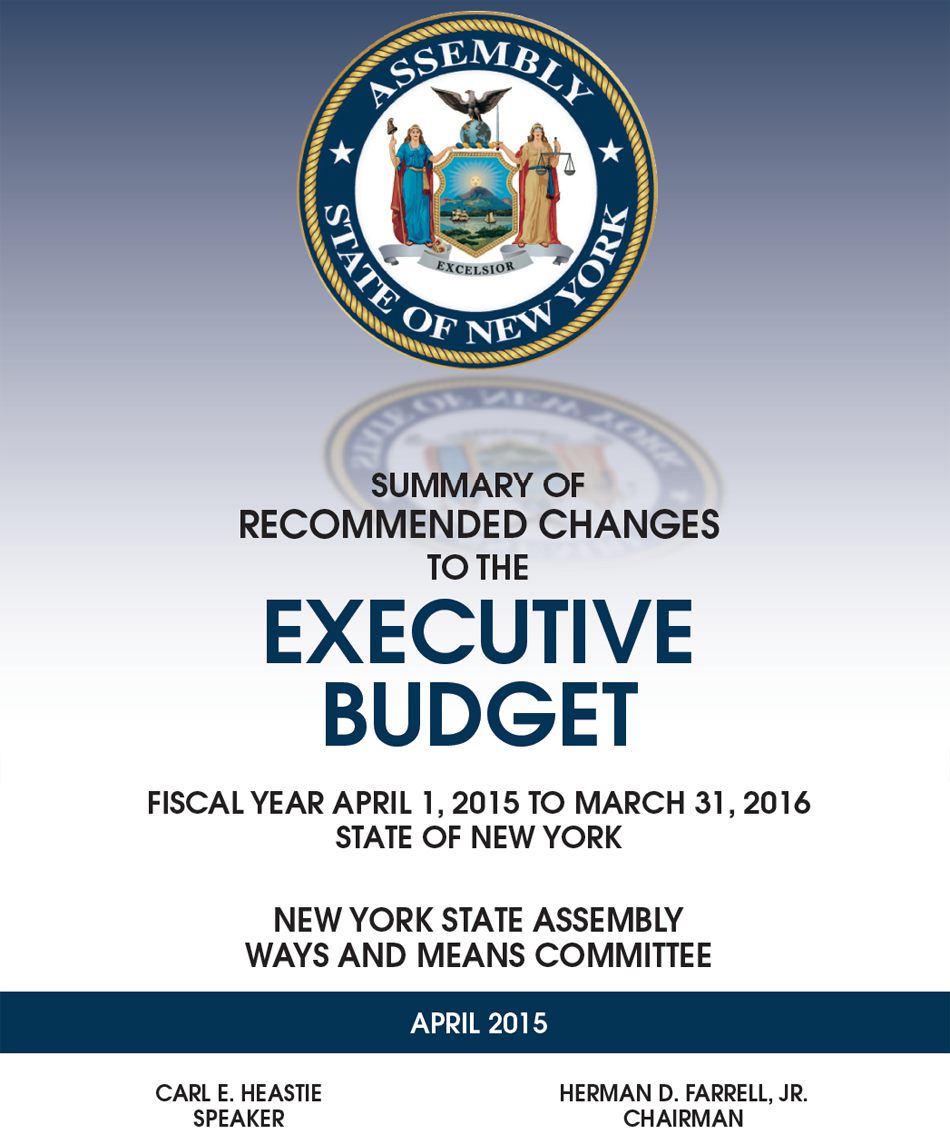 ASSEMBLY
STATE OF NEW YORK
EXCELSIOR

SUMMARY OF
RECOMMENDED CHANGES
TO THE
EXECUTIVE
BUDGET

FISCAL YEAR APRIL 1, 2015 TO MARCH 31, 2016
STATE OF NEW YORK

NEW YORK STATE ASSEMBLY
WAYS AND MEANS COMMITTEE

APRIL 2015

CARL E. HEASTIE
SPEAKER

HERMAN D. FARRELL, JR.
CHAIRMAN